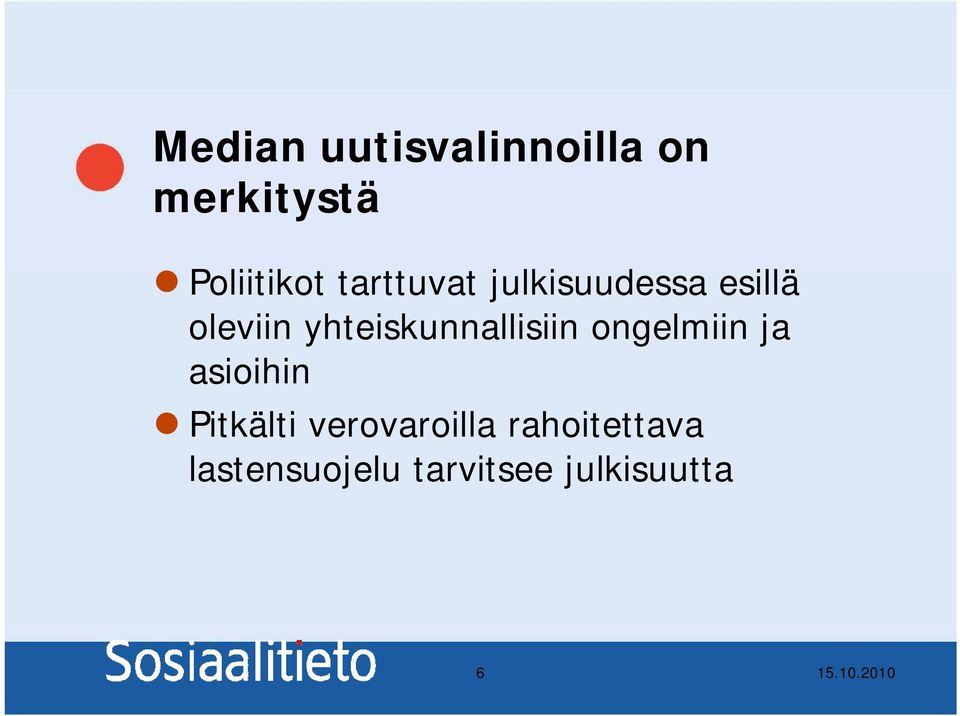 Median uutisvalinnoilla on merkitystä

Poliitikot tarttuvat julkisuudessa esillä oleviin yhteiskunnallisiin ongelmiin ja asioihin

Pitkälti verovaroilla rahoitettava lastensuojelu tarvitsee julkisuutta

Sosiaalitieto

6

15.10.2010